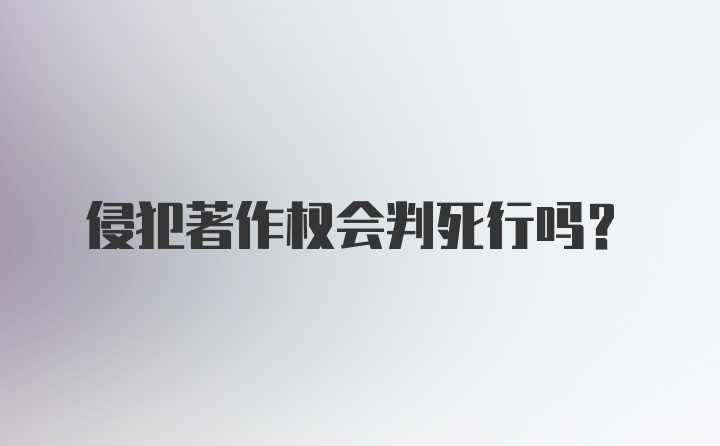 侵犯著作权会判死行吗?